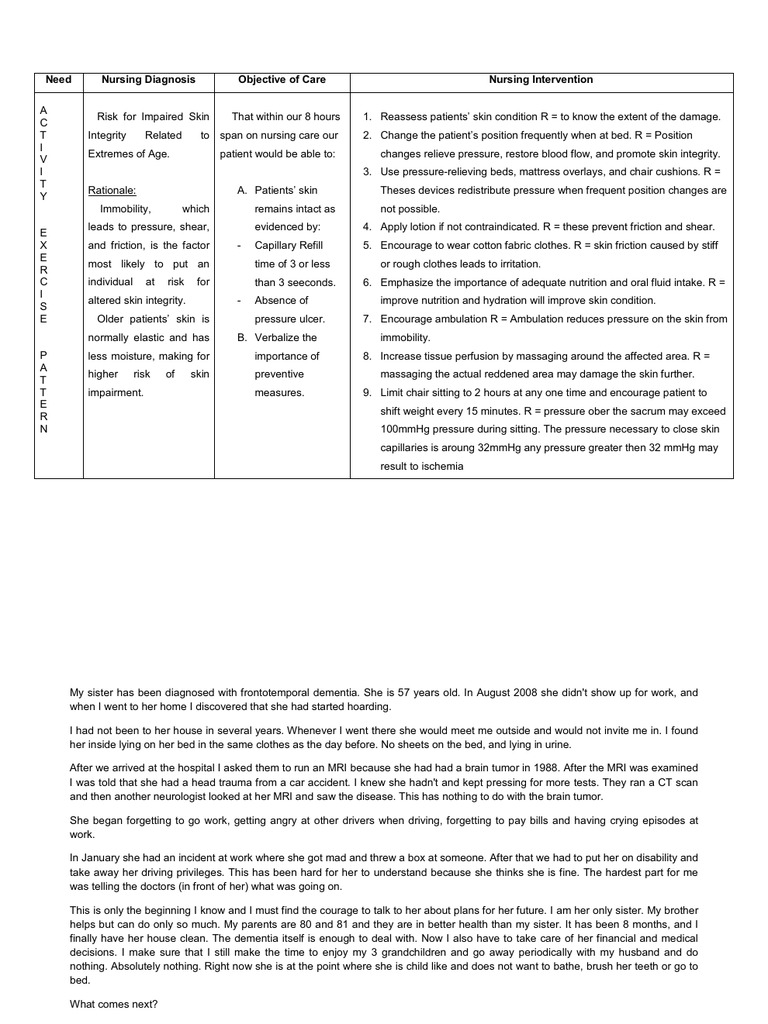 | Need | Nursing Diagnosis | Objective of Care | Nursing Intervention |
|---|---|---|---|
| A C T I V I T Y E X E R C I S E P A T T E R N | Risk for Impaired Skin Integrity Related to Extremes of Age. Rationale: Immobility, which leads to pressure, shear, and friction, is the factor most likely to put an individual at risk for altered skin integrity. Older patients' skin is normally elastic and has less moisture, making for higher risk of skin impairment. | That within our 8 hours span on nursing care our patient would be able to: A. Patients' skin remains intact as evidenced by: - Capillary Refill time of 3 or less than 3 seeconds. - Absence of pressure ulcer. B. Verbalize the importance of preventive measures. | 1. Reassess patients' skin condition R = to know the extent of the damage. 2. Change the patient's position frequently when at bed. R = Position changes relieve pressure, restore blood flow, and promote skin integrity. 3. Use pressure-relieving beds, mattress overlays, and chair cushions. R = Theses devices redistribute pressure when frequent position changes are not possible. 4. Apply lotion if not contraindicated. R = these prevent friction and shear. 5. Encourage to wear cotton fabric clothes. R = skin friction caused by stiff or rough clothes leads to irritation. 6. Emphasize the importance of adequate nutrition and oral fluid intake. R = improve nutrition and hydration will improve skin condition. 7. Encourage ambulation R = Ambulation reduces pressure on the skin from immobility. 8. Increase tissue perfusion by massaging around the affected area. R = massaging the actual reddened area may damage the skin further. 9. Limit chair sitting to 2 hours at any one time and encourage patient to shift weight every 15 minutes. R = pressure ober the sacrum may exceed 100mmHg pressure during sitting. The pressure necessary to close skin capillaries is aroung 32mmHg any pressure greater then 32 mmHg may result to ischemia |

My sister has been diagnosed with frontotemporal dementia. She is 57 years old. In August 2008 she didn't show up for work, and when I went to her home I discovered that she had started hoarding.

I had not been to her house in several years. Whenever I went there she would meet me outside and would not invite me in. I found her inside lying on her bed in the same clothes as the day before. No sheets on the bed, and lying in urine.

After we arrived at the hospital I asked them to run an MRI because she had had a brain tumor in 1988. After the MRI was examined I was told that she had a head trauma from a car accident. I knew she hadn't and kept pressing for more tests. They ran a CT scan and then another neurologist looked at her MRI and saw the disease. This has nothing to do with the brain tumor.

She began forgetting to go work, getting angry at other drivers when driving, forgetting to pay bills and having crying episodes at work.

In January she had an incident at work where she got mad and threw a box at someone. After that we had to put her on disability and take away her driving privileges. This has been hard for her to understand because she thinks she is fine. The hardest part for me was telling the doctors (in front of her) what was going on.

This is only the beginning I know and I must find the courage to talk to her about plans for her future. I am her only sister. My brother helps but can do only so much. My parents are 80 and 81 and they are in better health than my sister. It has been 8 months, and I finally have her house clean. The dementia itself is enough to deal with. Now I also have to take care of her financial and medical decisions. I make sure that I still make the time to enjoy my 3 grandchildren and go away periodically with my husband and do nothing. Absolutely nothing. Right now she is at the point where she is child like and does not want to bathe, brush her teeth or go to bed.

What comes next?